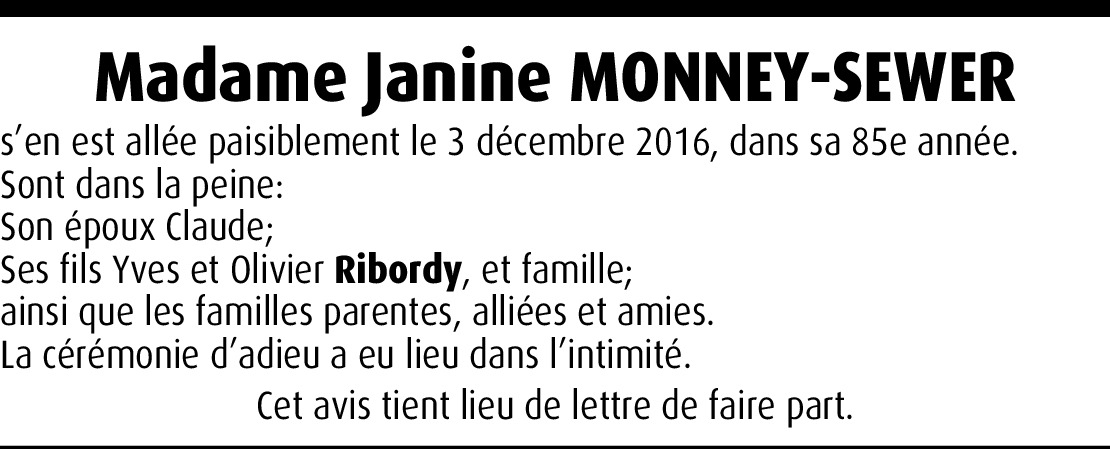 Madame Janine MONNEY-SEWER

s'en est allée paisiblement le 3 décembre 2016, dans sa 85e année.
Sont dans la peine:
Son époux Claude;
Ses fils Yves et Olivier Ribordy, et famille;
ainsi que les familles parentes, alliées et amies.
La cérémonie d'adieu a eu lieu dans l'intimité.

Cet avis tient lieu de lettre de faire part.